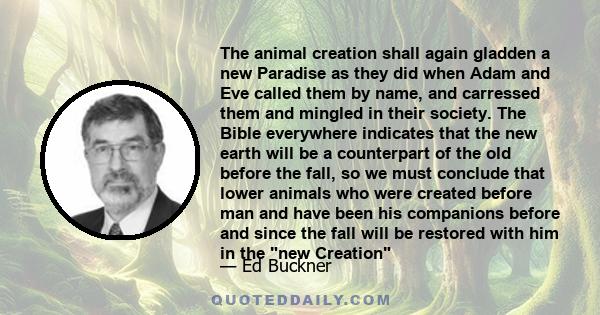 The animal creation shall again gladden a new Paradise as they did when Adam and Eve called them by name, and carressed them and mingled in their society. The Bible everywhere indicates that the new earth will be a counterpart of the old before the fall, so we must conclude that lower animals who were created before man and have been his companions before and since the fall will be restored with him in the "new Creation"

— Ed Buckner

QUOTEDDAILY.COM